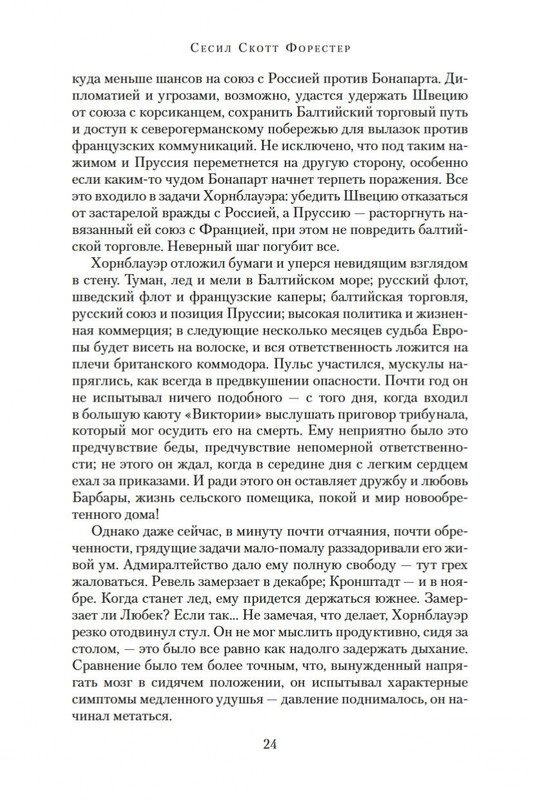 Сесил Скотт Форестер

куда меньше шансов на союз с Россией против Бонапарта. Дипломатией и угрозами, возможно, удастся удержать Швецию от союза с корсиканцем, сохранить Балтийский торговый путь и доступ к северогерманскому побережью для вылазок против французских коммуникаций. Не исключено, что под таким нажимом и Пруссия переметнется на другую сторону, особенно если каким-то чудом Бонапарт начнет терпеть поражения. Все это входило в задачи Хорнблауэра: убедить Швецию отказаться от застарелой вражды с Россией, а Пруссию — расторгнуть навязанный ей союз с Францией, при этом не повредить балтийской торговле. Неверный шаг погубит все.

Хорнблауэр отложил бумаги и уперся невидящим взглядом в стену. Туман, лед и мели в Балтийском море; русский флот, шведский флот и французские каперы; балтийская торговля, русский союз и позиция Пруссии; высокая политика и жизненная коммерция; в следующие несколько месяцев судьба Европы будет висеть на волоске, и вся ответственность ложится на плечи британского коммодора. Пульс участился, мускулы напряглись, как всегда в предвкушении опасности. Почти год он не испытывал ничего подобного — с того дня, когда входил в большую каюту «Виктории» выслушать приговор трибунала, который мог осудить его на смерть. Ему неприятно было это предчувствие беды, предчувствие непомерной ответственности; не этого он ждал, когда в середине дня с легким сердцем ехал за приказами. И ради этого он оставляет дружбу и любовь Барбары, жизнь сельского помещика, покой и мир новообретенного дома!

Однако даже сейчас, в минуту почти отчаяния, почти обреченности, грядущие задачи мало-помалу раззадоривали его живой ум. Адмиралтейство дало ему полную свободу — тут грех жаловаться. Ревель замерзает в декабре; Кронштадт — и в ноябре. Когда станет лед, ему придется держаться южнее. Замерзает ли Любек? Если так... Не замечая, что делает, Хорнблауэр резко отодвинул стул. Он не мог мыслить продуктивно, сидя за столом, — это было все равно как надолго задержать дыхание. Сравнение было тем более точным, что, вынужденный напрягать мозг в сидячем положении, он испытывал характерные симптомы медленного удушья — давление поднималось, он начинал метаться.

24